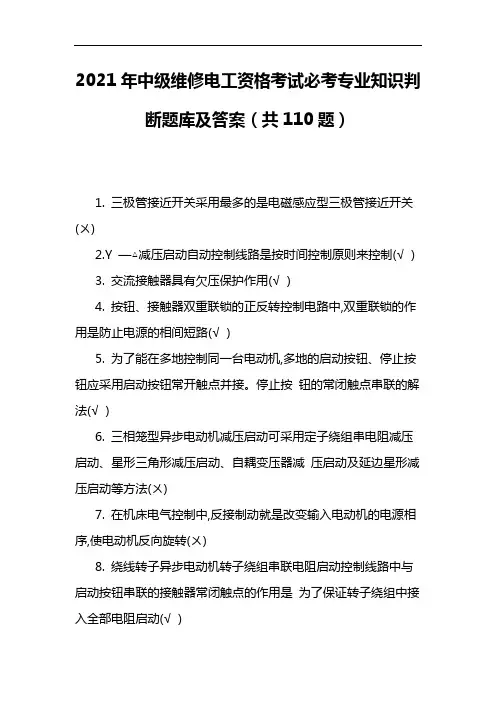 2021年中级维修电工资格考试必考专业知识判断题库及答案（共110题）

1. 三极管接近开关采用最多的是电磁感应型三极管接近开关(×)

2.Y —△减压启动自动控制线路是按时间控制原则来控制(√ )

3. 交流接触器具有欠压保护作用(√ )

4. 按钮、接触器双重联锁的正反转控制电路中,双重联锁的作用是防止电源的相间短路(√ )

5. 为了能在多地控制同一台电动机,多地的启动按钮、停止按钮应采用启动按钮常开触点并接。停止按 钮的常闭触点串联的解法(√ )

6. 三相笼型异步电动机减压启动可采用定子绕组串电阻减压启动、星形三角形减压启动、自耦变压器减 压启动及延边星形减压启动等方法(×)

7. 在机床电气控制中,反接制动就是改变输入电动机的电源相序,使电动机反向旋转(×)

8. 绕线转子异步电动机转子绕组串联电阻启动控制线路中与启动按钮串联的接触器常闭触点的作用是 为了保证转子绕组中接入全部电阻启动(√ )